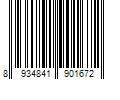 8 934841 901672